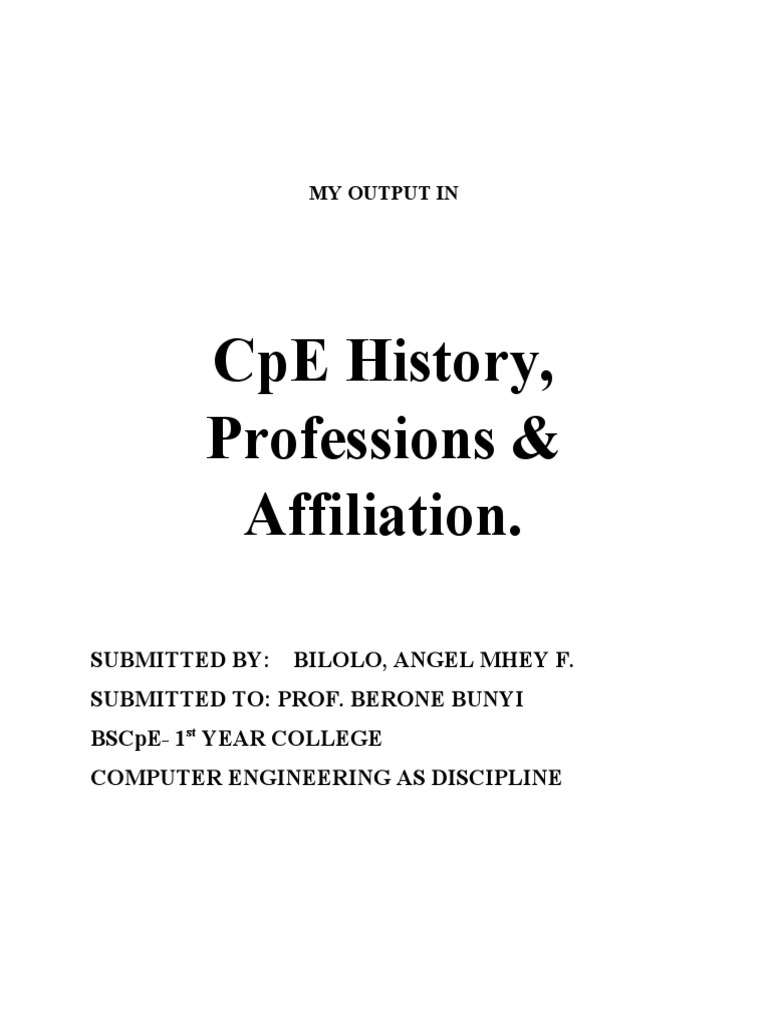 MY OUTPUT IN

CpE History, Professions & Affiliation.

SUBMITTED BY: BILOLO, ANGEL MHEY F.
SUBMITTED TO: PROF. BERONE BUNYI
BSCpE- 1$^{st}$ YEAR COLLEGE
COMPUTER ENGINEERING AS DISCIPLINE